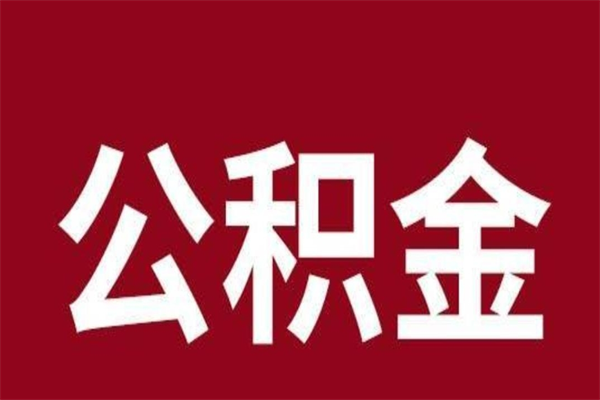 公积金